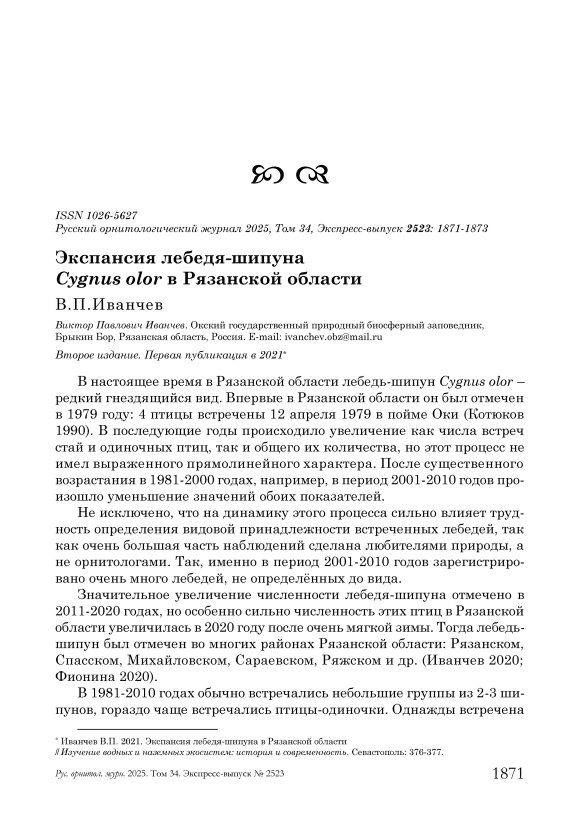 ISSN 1026-5627
Русский орнитологический журнал 2025, Том 34, Экспресс-выпуск 2523: 1871-1873

Экспансия лебедя-шипуна
Cygnus olor в Рязанской области

В.П.Иванчев

Виктор Павлович Иванчев. Окский государственный природный биосферный заповедник, Брыкин Бор, Рязанская область, Россия. E-mail: ivanchev.obz@mail.ru

Второе издание. Первая публикация в 2021*

В настоящее время в Рязанской области лебедь-шипун Cygnus olor – редкий гнездящийся вид. Впервые в Рязанской области он был отмечен в 1979 году: 4 птицы встречены 12 апреля 1979 в пойме Оки (Котюков 1990). В последующие годы происходило увеличение как числа встреч стай и одиночных птиц, так и общего их количества, но этот процесс не имел выраженного прямолинейного характера. После существенного возрастания в 1981-2000 годах, например, в период 2001-2010 годов произошло уменьшение значений обоих показателей.

Не исключено, что на динамику этого процесса сильно влияет трудность определения видовой принадлежности встреченных лебедей, так как очень большая часть наблюдений сделана любителями природы, а не орнитологами. Так, именно в период 2001-2010 годов зарегистрировано очень много лебедей, не определённых до вида.

Значительное увеличение численности лебедя-шипуна отмечено в 2011-2020 годах, но особенно сильно численность этих птиц в Рязанской области увеличилась в 2020 году после очень мягкой зимы. Тогда лебедь-шипун был отмечен во многих районах Рязанской области: Рязанском, Спасском, Михайловском, Сараевском, Ряжском и др. (Иванчев 2020; Фионина 2020).

В 1981-2010 годах обычно встречались небольшие группы из 2-3 шипунов, гораздо чаще встречались птицы-одиночки. Однажды встречена

* Иванчев В.П. 2021. Экспансия лебедя-шипуна в Рязанской области
// Изучение водных и наземных экосистем: история и современность. Севастополь: 376-377.

Рус. орнитол. журн. 2025. Том 34. Экспресс-выпуск № 2523 1871